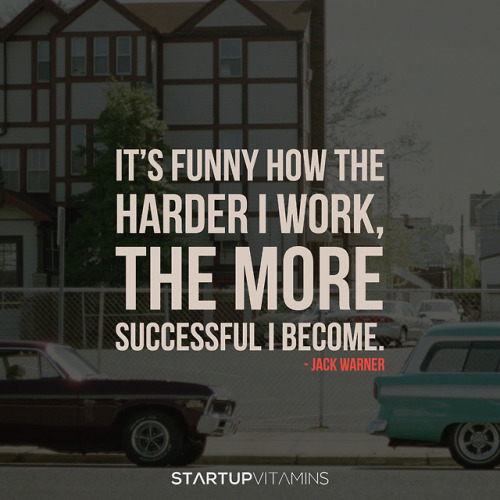 IT'S FUNNY HOW THE HARDER I WORK, THE MORE SUCCESSFUL I BECOME.

- JACK WARNER

STARTUPVITAMINS